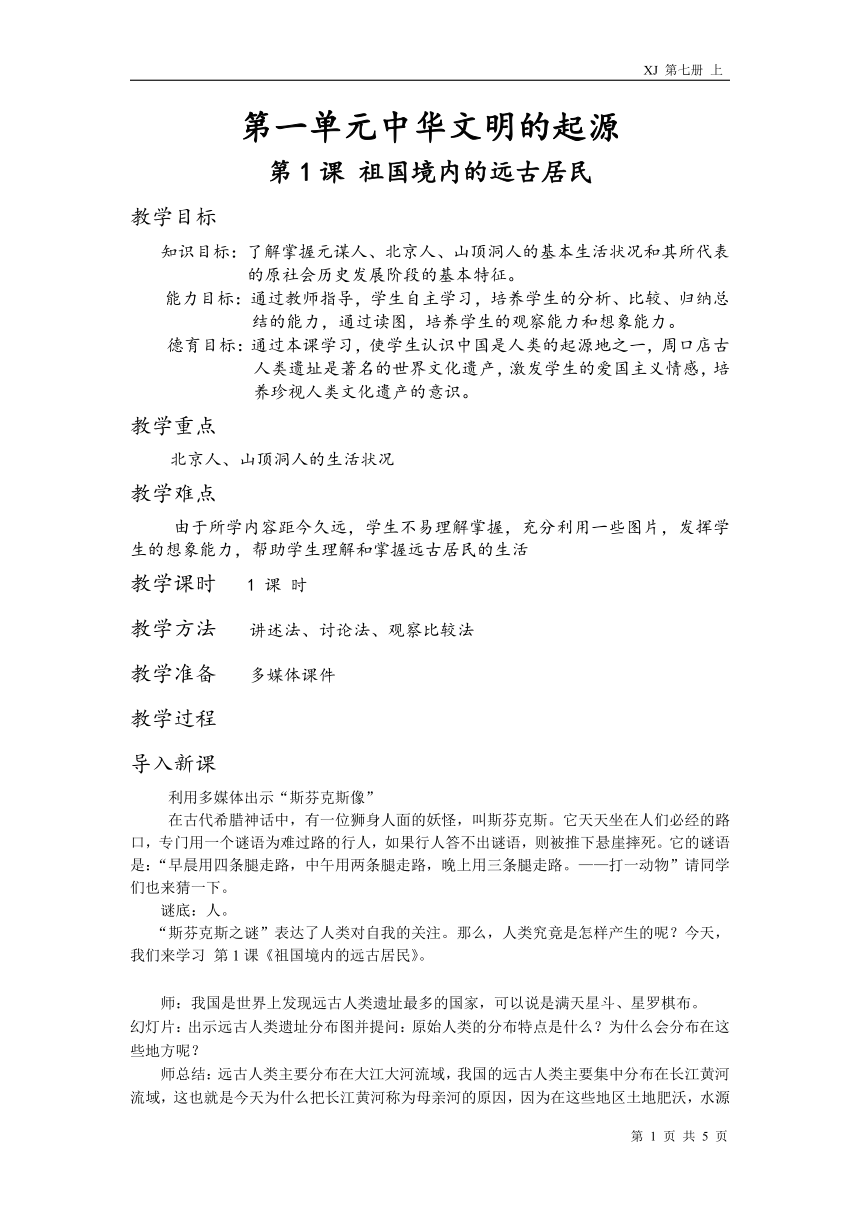 XJ 第七册 上

第一单元中华文明的起源

第 1 课 祖国境内的远古居民

教学目标

知识目标：了解掌握元谋人、北京人、山顶洞人的基本生活状况和其所代表的原社会历史发展阶段的基本特征。

能力目标：通过教师指导，学生自主学习，培养学生的分析、比较、归纳总结的能力，通过读图，培养学生的观察能力和想象能力。

德育目标：通过本课学习，使学生认识中国是人类的起源地之一，周口店古人类遗址是著名的世界文化遗产，激发学生的爱国主义情感，培养珍视人类文化遗产的意识。

教学重点

北京人、山顶洞人的生活状况

教学难点

由于所学内容距今久远，学生不易理解掌握，充分利用一些图片，发挥学生的想象能力，帮助学生理解和掌握远古居民的生活

教学课时 1 课 时

教学方法 讲述法、讨论法、观察比较法

教学准备 多媒体课件

教学过程

导入新课

利用多媒体出示“斯芬克斯像”

在古代希腊神话中，有一位狮身人面的妖怪，叫斯芬克斯。它天天坐在人们必经的路口，专门用一个谜语为难过路的行人，如果行人答不出谜语，则被推下悬崖摔死。它的谜语是：“早晨用四条腿走路，中午用两条腿走路，晚上用三条腿走路。——打一动物”请同学们也来猜一下。

谜底：人。

“斯芬克斯之谜”表达了人类对自我的关注。那么，人类究竟是怎样产生的呢？今天，我们来学习 第 1 课《祖国境内的远古居民》。

师：我国是世界上发现远古人类遗址最多的国家，可以说是满天星斗、星罗棋布。

幻灯片：出示远古人类遗址分布图并提问：原始人类的分布特点是什么？为什么会分布在这些地方呢？

师总结：远古人类主要分布在大江大河流域，我国的远古人类主要集中分布在长江黄河流域，这也就是今天为什么把长江黄河称为母亲河的原因，因为在这些地区土地肥沃，水源

第 1 页 共 5 页